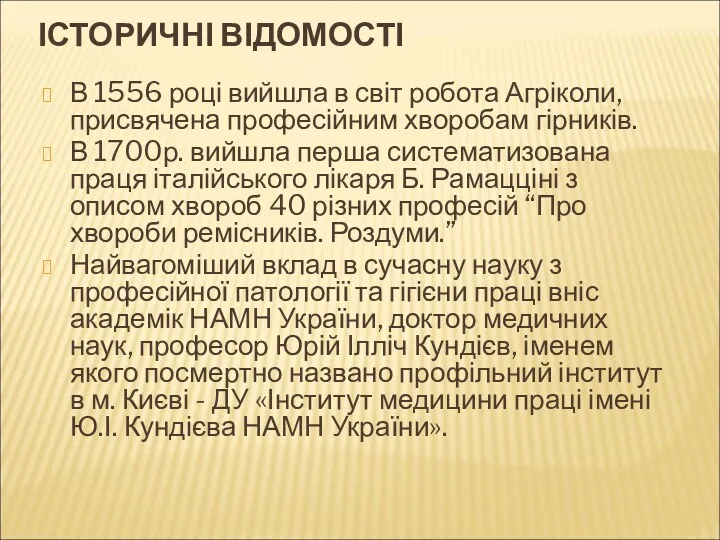 ІСТОРИЧНІ ВІДОМОСТІ

В 1556 році вийшла в світ робота Агріколи, присвячена професійним хворобам гірників.

В 1700р. вийшла перша систематизована праця італійського лікаря Б. Рамацціні з описом хвороб 40 різних професій “Про хвороби ремісників. Роздуми.”

Найвагоміший вклад в сучасну науку з професійної патології та гігієни праці вніс академік НАМН України, доктор медичних наук, професор Юрій Ілліч Кундієв, іменем якого посмертно названо профільний інститут в м. Києві - ДУ «Інститут медицини праці імені Ю.І. Кундієва НАМН України».